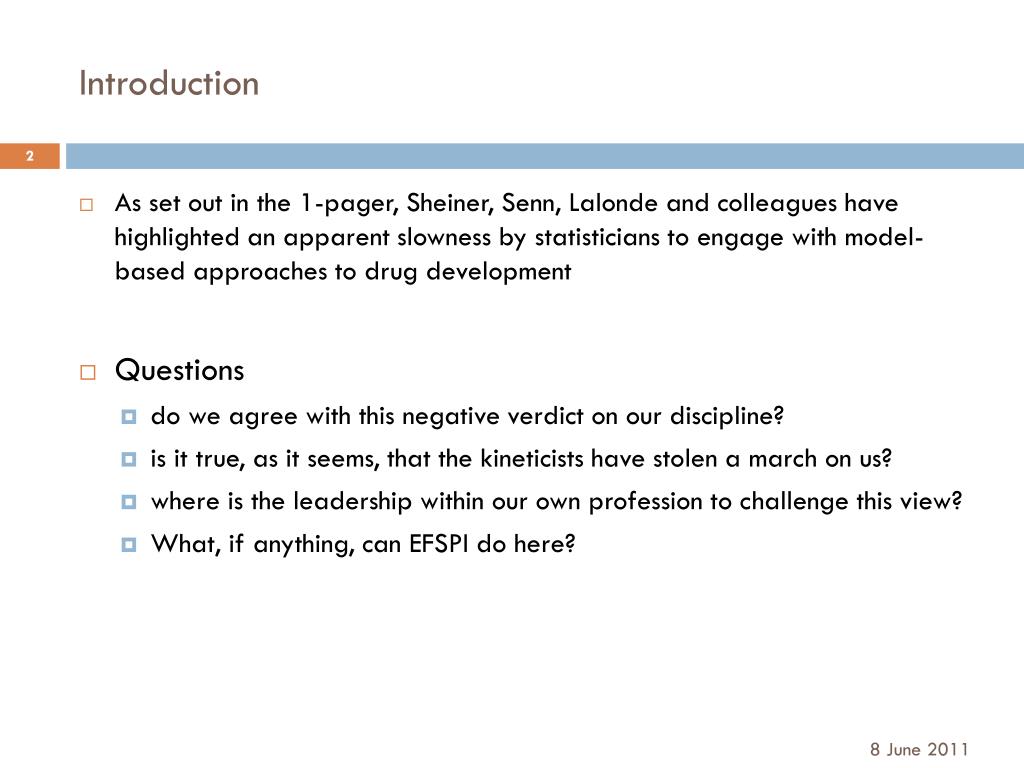 Introduction

2

As set out in the 1-pager, Sheiner, Senn, Lalonde and colleagues have highlighted an apparent slowness by statisticians to engage with model-based approaches to drug development

Questions

do we agree with this negative verdict on our discipline?

is it true, as it seems, that the kineticists have stolen a march on us?

where is the leadership within our own profession to challenge this view?

What, if anything, can EFSPI do here?

8 June 2011